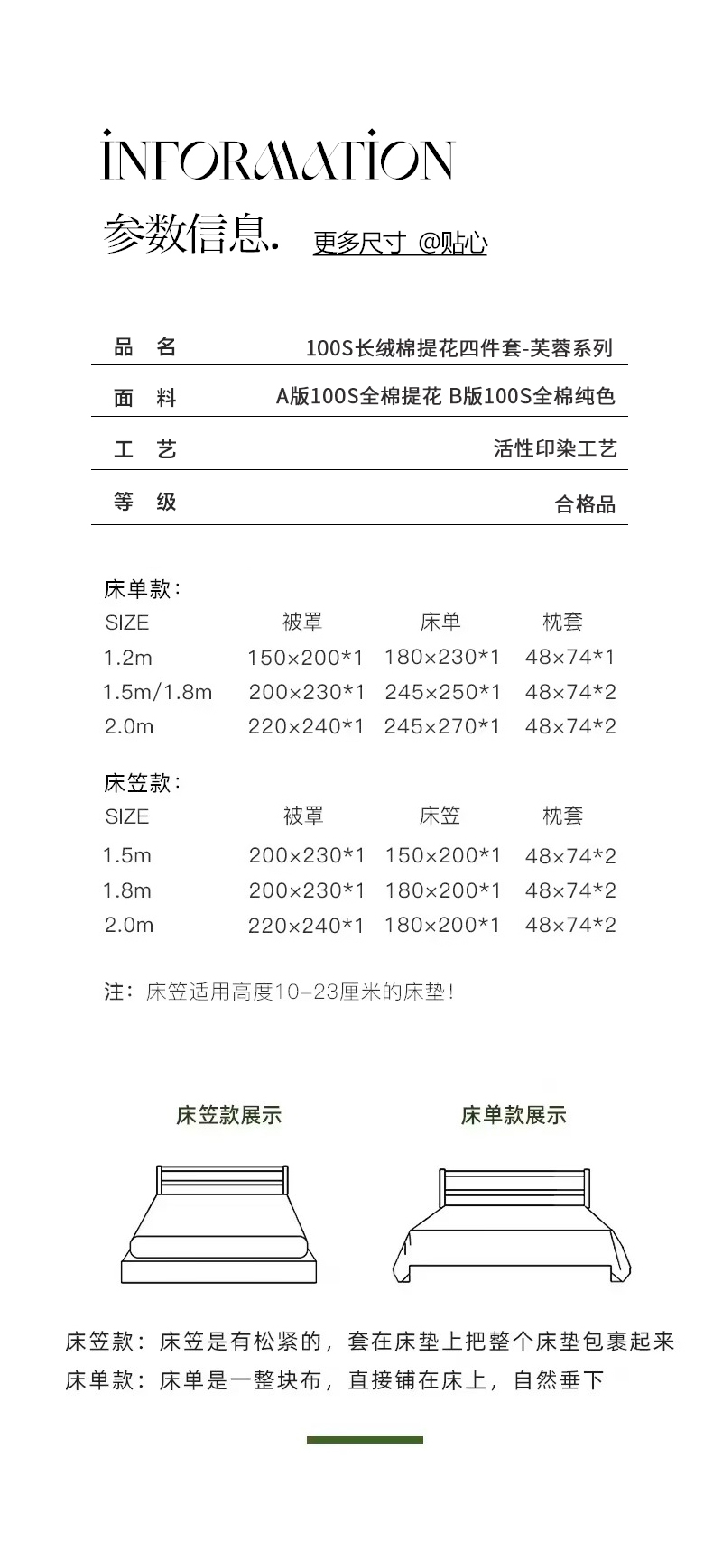 INFORMATION
参数信息. 更多尺寸 @贴心

| 品 名 | 100S长绒棉提花四件套-芙蓉系列 |
|---|---|
| 面 料 | A版100S全棉提花 B版100S全棉纯色 |
| 工 艺 | 活性印染工艺 |
| 等 级 | 合格品 |

床单款:

| SIZE | 被罩 | 床单 | 枕套 |
|---|---|---|---|
| 1.2m | 150×200*1 | 180×230*1 | 48×74*1 |
| 1.5m/1.8m | 200×230*1 | 245×250*1 | 48×74*2 |
| 2.0m | 220×240*1 | 245×270*1 | 48×74*2 |

床笠款:

| SIZE | 被罩 | 床笠 | 枕套 |
|---|---|---|---|
| 1.5m | 200×230*1 | 150×200*1 | 48×74*2 |
| 1.8m | 200×230*1 | 180×200*1 | 48×74*2 |
| 2.0m | 220×240*1 | 180×200*1 | 48×74*2 |

注：床笠适用高度10-23厘米的床垫！

床笠款展示

床单款展示

床笠款：床笠是有松紧的，套在床垫上把整个床垫包裹起来
床单款：床单是一整块布，直接铺在床上，自然垂下